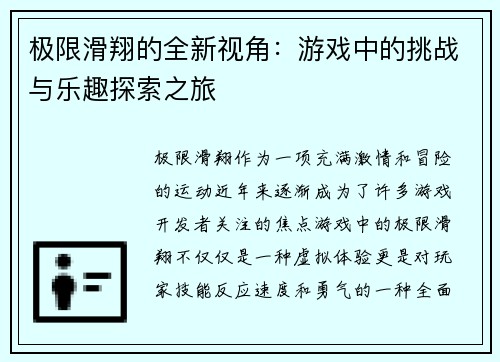 极限滑翔的全新视角：游戏中的挑战与乐趣探索之旅

极限滑翔作为一项充满激情和冒险的运动近年来逐渐成为了许多游戏开发者关注的焦点游戏中的极限滑翔不仅仅是一种虚拟体验更是对玩家技能反应速度和勇气的一种全面